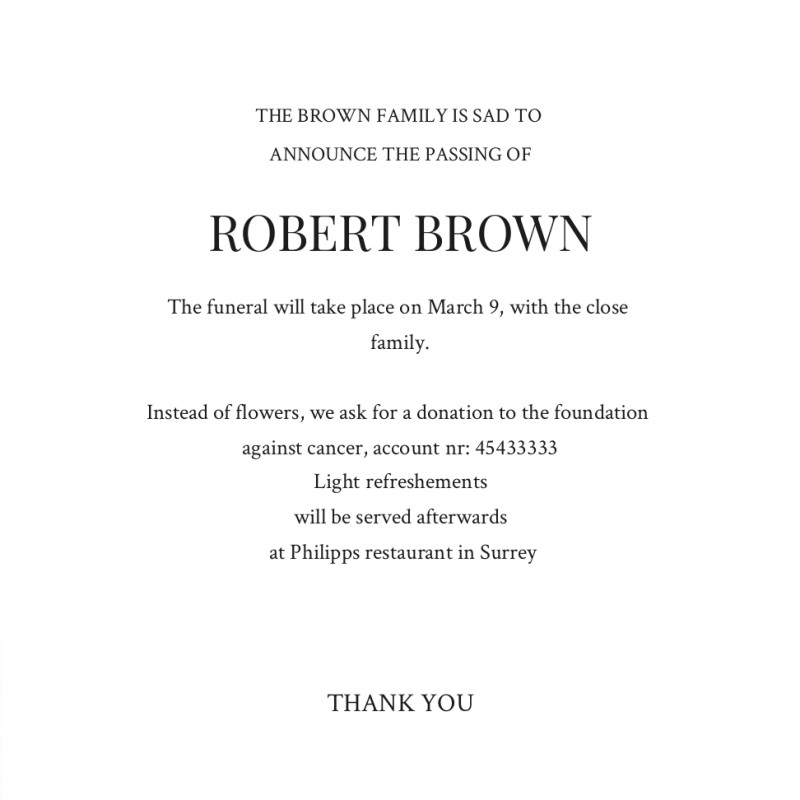 THE BROWN FAMILY IS SAD TO ANNOUNCE THE PASSING OF

ROBERT BROWN

The funeral will take place on March 9, with the close family.

Instead of flowers, we ask for a donation to the foundation against cancer, account nr: 45433333
Light refreshements
will be served afterwards
at Philipps restaurant in Surrey

THANK YOU